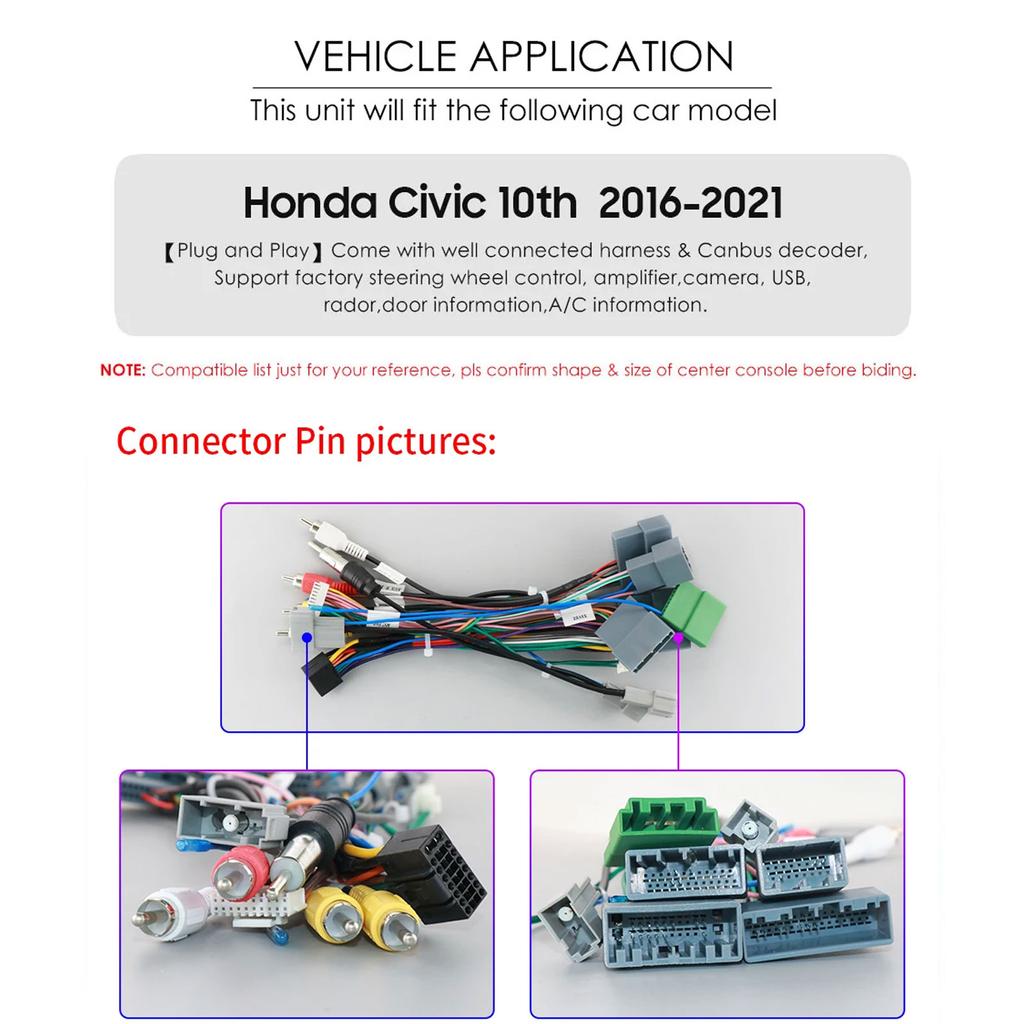 VEHICLE APPLICATION

This unit will fit the following car model

Honda Civic 10th 2016-2021

【Plug and Play】Come with well connected harness & Canbus decoder, Support factory steering wheel control, amplifier,camera, USB, rador,door information,A/C information.

NOTE: Compatible list just for your reference, pls confirm shape & size of center console before biding.

Connector Pin pictures: